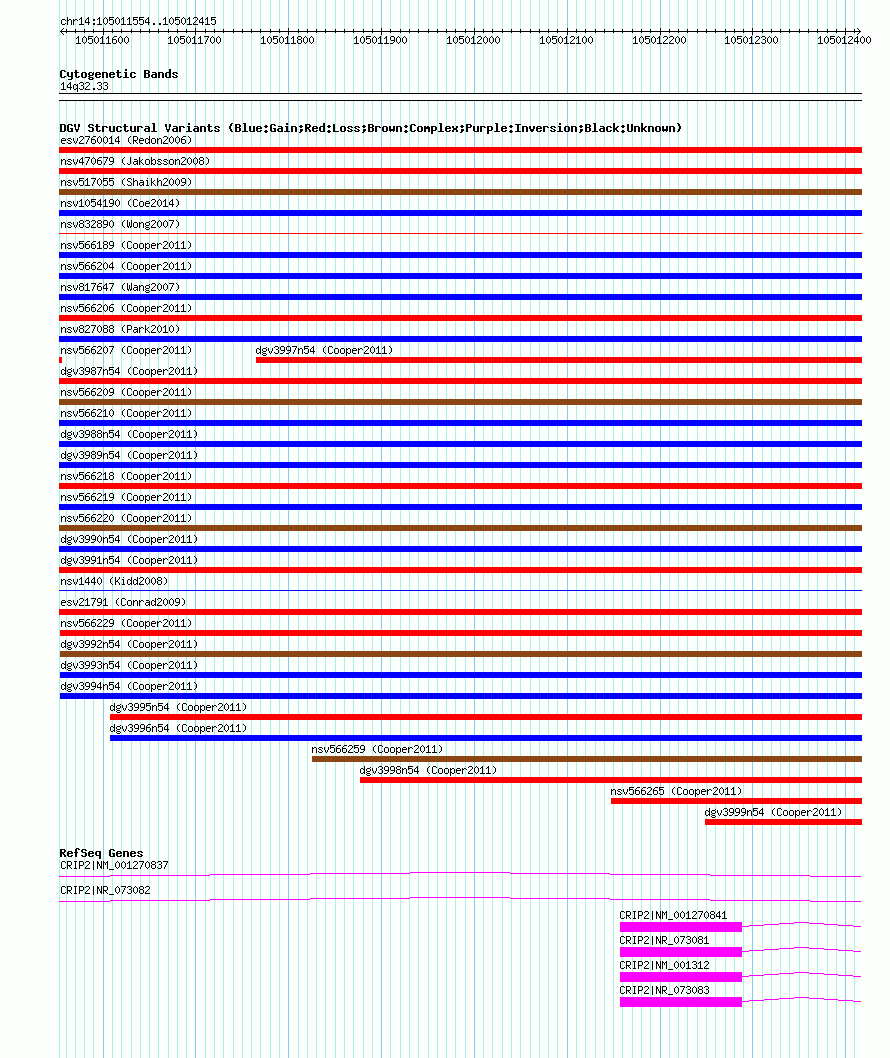 chr14:105011554..105012415

105011600 105011700 105011800 105011900 105012000 105012100 105012200 105012300 105012400

Cytogenetic Bands
14q32.33

DGV Structural Variants (Blue:Gain;Red:Loss;Brown:Complex;Purple:Inversion;Black:Unknown)
esv2760014 (Redon2006)
nsv470679 (Jakobsson2008)
nsv517055 (Shaikh2009)
nsv1054190 (Coe2014)
nsv832890 (Wong2007)
nsv566189 (Cooper2011)
nsv566204 (Cooper2011)
nsv817647 (Wang2007)
nsv566206 (Cooper2011)
nsv827088 (Park2010)
nsv566207 (Cooper2011)
dgv3997n54 (Cooper2011)
dgv3987n54 (Cooper2011)
nsv566209 (Cooper2011)
nsv566210 (Cooper2011)
dgv3988n54 (Cooper2011)
dgv3989n54 (Cooper2011)
nsv566218 (Cooper2011)
nsv566219 (Cooper2011)
nsv566220 (Cooper2011)
dgv3990n54 (Cooper2011)
dgv3991n54 (Cooper2011)
nsv1440 (Kidd2008)
esv21791 (Conrad2009)
nsv566229 (Cooper2011)
dgv3992n54 (Cooper2011)
dgv3993n54 (Cooper2011)
dgv3994n54 (Cooper2011)
dgv3995n54 (Cooper2011)
dgv3996n54 (Cooper2011)
nsv566259 (Cooper2011)
dgv3998n54 (Cooper2011)
nsv566265 (Cooper2011)
dgv3999n54 (Cooper2011)

RefSeq Genes
CRIP2|NM_001270837
CRIP2|NR_073082
CRIP2|NM_001270841
CRIP2|NR_073081
CRIP2|NM_001312
CRIP2|NR_073083